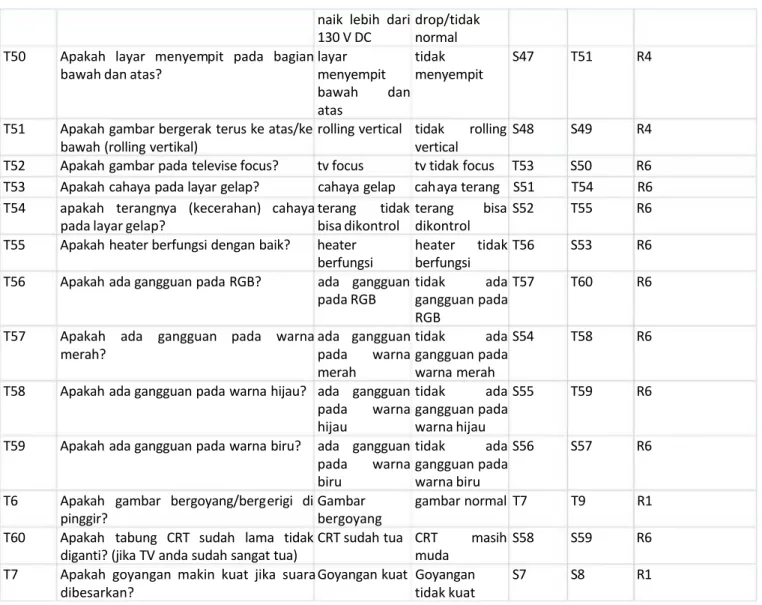 |  |  | naik lebih dari 130 V DC | drop/tidak normal |  |  |  |
|---|---|---|---|---|---|---|
| T50 | Apakah layar menyempit pada bagian bawah dan atas? | layar menyempit bawah dan atas | tidak menyempit | S47 | T51 | R4 |
| T51 | Apakah gambar bergerak terus ke atas/ke bawah (rolling vertikal) | rolling vertical | tidak rolling vertical | S48 | S49 | R4 |
| T52 | Apakah gambar pada televise focus? | tv focus | tv tidak focus | T53 | S50 | R6 |
| T53 | Apakah cahaya pada layar gelap? | cahaya gelap | cahaya terang | S51 | T54 | R6 |
| T54 | apakah terangnya (kecerahan) cahaya pada layar gelap? | terang tidak bisa dikontrol | terang bisa dikontrol | S52 | T55 | R6 |
| T55 | Apakah heater berfungsi dengan baik? | heater berfungsi | heater tidak berfungsi | T56 | S53 | R6 |
| T56 | Apakah ada gangguan pada RGB? | ada gangguan pada RGB | tidak ada gangguan pada RGB | T57 | T60 | R6 |
| T57 | Apakah ada gangguan pada warna merah? | ada gangguan pada warna merah | tidak ada gangguan pada warna merah | S54 | T58 | R6 |
| T58 | Apakah ada gangguan pada warna hijau? | ada gangguan pada warna hijau | tidak ada gangguan pada warna hijau | S55 | T59 | R6 |
| T59 | Apakah ada gangguan pada warna biru? | ada gangguan pada warna biru | tidak ada gangguan pada warna biru | S56 | S57 | R6 |
| T6 | Apakah gambar bergoyang/bergerigi di pinggir? | Gambar bergoyang | gambar normal | T7 | T9 | R1 |
| T60 | Apakah tabung CRT sudah lama tidak diganti? (jika TV anda sudah sangat tua) | CRT sudah tua | CRT masih muda | S58 | S59 | R6 |
| T7 | Apakah goyangan makin kuat jika suara dibesarkan? | Goyangan kuat | Goyangan tidak kuat | S7 | S8 | R1 |